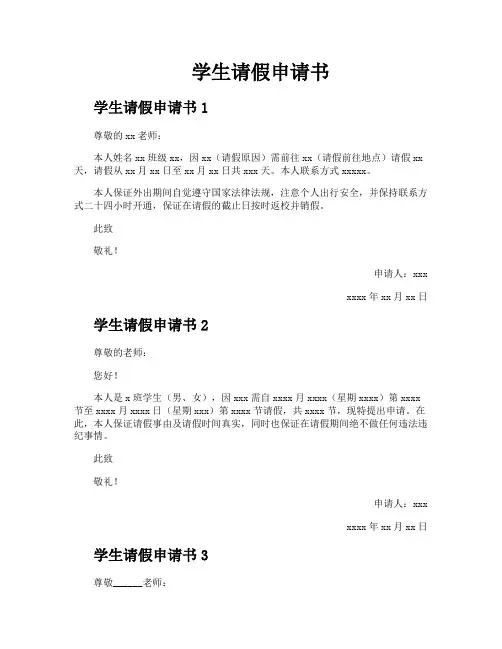 学生请假申请书

学生请假申请书 1

尊敬的 xx 老师：

本人姓名 xx 班级 xx，因 xx（请假原因）需前往 xx（请假前往地点）请假 xx 天，请假从 xx 月 xx 日至 xx 月 xx 日共 xxx 天。本人联系方式 xxxxx。

本人保证外出期间自觉遵守国家法律法规，注意个人出行安全，并保持联系方式二十四小时开通，保证在请假的截止日按时返校并销假。

此致

敬礼！

申请人：xxx

xxxx 年 xx 月 xx 日

学生请假申请书 2

尊敬的老师：

您好！

本人是 x 班学生（男、女），因 xxx 需自 xxxx 月 xxxx（星期 xxxx）第 xxxx 节至 xxxx 月 xxxx 日（星期 xxx）第 xxxx 节请假，共 xxxx 节，现特提出申请。在此，本人保证请假事由及请假时间真实，同时也保证在请假期间绝不做任何违法违纪事情。

此致

敬礼！

申请人：xxx

xxxx 年 xx 月 xx 日

学生请假申请书 3

尊敬______老师：